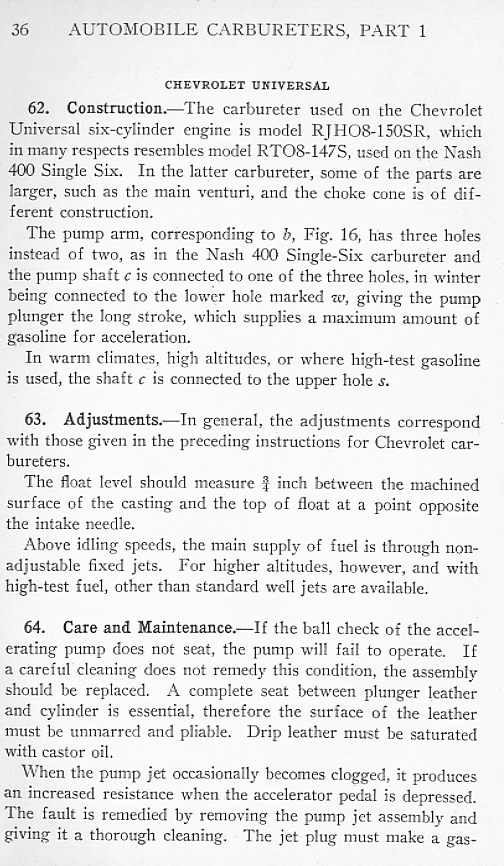 36 AUTOMOBILE CARBURETERS, PART 1

CHEVROLET UNIVERSAL

62. Construction.—The carbureter used on the Chevrolet Universal six-cylinder engine is model RJHO8-150SR, which in many respects resembles model RTO8-147S, used on the Nash 400 Single Six. In the latter carbureter, some of the parts are larger, such as the main venturi, and the choke cone is of different construction.

The pump arm, corresponding to $b$, Fig. 16, has three holes instead of two, as in the Nash 400 Single-Six carbureter and the pump shaft $c$ is connected to one of the three holes, in winter being connected to the lower hole marked $w$, giving the pump plunger the long stroke, which supplies a maximum amount of gasoline for acceleration.

In warm climates, high altitudes, or where high-test gasoline is used, the shaft $c$ is connected to the upper hole $s$.

63. Adjustments.—In general, the adjustments correspond with those given in the preceding instructions for Chevrolet carbureters.

The float level should measure $\frac{3}{4}$ inch between the machined surface of the casting and the top of float at a point opposite the intake needle.

Above idling speeds, the main supply of fuel is through non-adjustable fixed jets. For higher altitudes, however, and with high-test fuel, other than standard well jets are available.

64. Care and Maintenance.—If the ball check of the accelerating pump does not seat, the pump will fail to operate. If a careful cleaning does not remedy this condition, the assembly should be replaced. A complete seat between plunger leather and cylinder is essential, therefore the surface of the leather must be unmarred and pliable. Drip leather must be saturated with castor oil.

When the pump jet occasionally becomes clogged, it produces an increased resistance when the accelerator pedal is depressed. The fault is remedied by removing the pump jet assembly and giving it a thorough cleaning. The jet plug must make a gas-